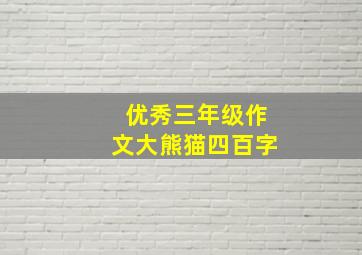 优秀三年级作文大熊猫四百字